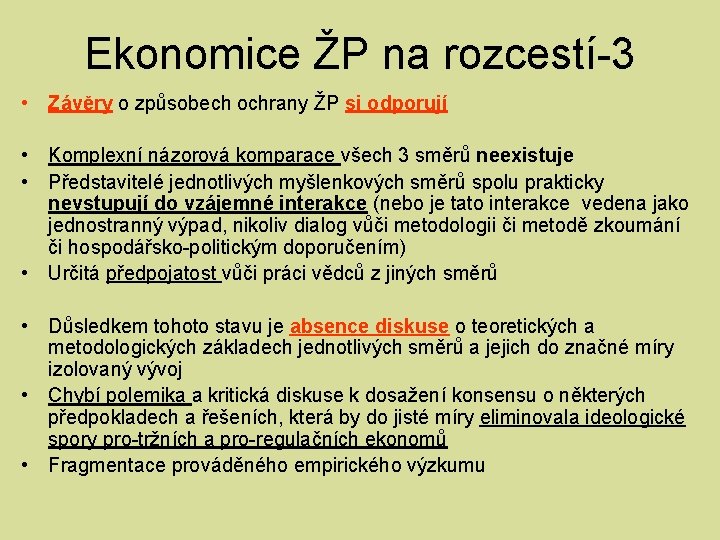 Ekonomice ŽP na rozcestí-3

• Závěry o způsobech ochrany ŽP si odporují

• Komplexní názorová komparace všech 3 směrů neexistuje
• Představitelé jednotlivých myšlenkových směrů spolu prakticky nevstupují do vzájemné interakce (nebo je tato interakce vedena jako jednostranný výpad, nikoliv dialog vůči metodologii či metodě zkoumání či hospodářsko-politickým doporučením)
• Určitá předpojatost vůči práci vědců z jiných směrů

• Důsledkem tohoto stavu je absence diskuse o teoretických a metodologických základech jednotlivých směrů a jejich do značné míry izolovaný vývoj
• Chybí polemika a kritická diskuse k dosažení konsensu o některých předpokladech a řešeních, která by do jisté míry eliminovala ideologické spory pro-tržních a pro-regulačních ekonomů
• Fragmentace prováděného empirického výzkumu